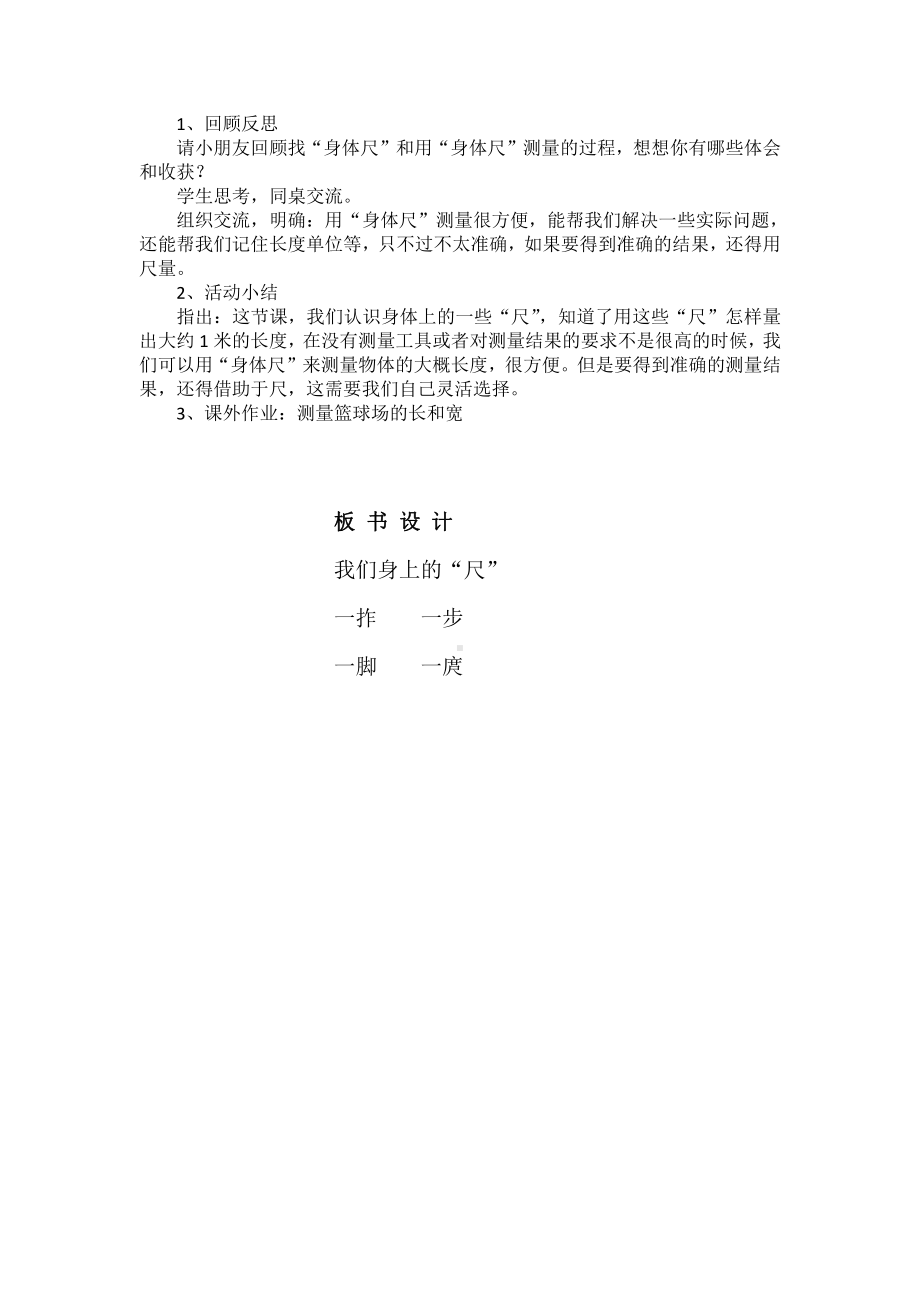 1、回顾反思

请小朋友回顾找“身体尺”和用“身体尺”测量的过程，想想你有哪些体会和收获？

学生思考，同桌交流。

组织交流，明确：用“身体尺”测量很方便，能帮我们解决一些实际问题，还能帮我们记住长度单位等，只不过不太准确，如果要得到准确的结果，还得用尺量。

2、活动小结

指出：这节课，我们认识身体上的一些“尺”，知道了用这些“尺”怎样量出大约 1 米的长度，在没有测量工具或者对测量结果的要求不是很高的时候，我们可以用“身体尺”来测量物体的大概长度，很方便。但是要得到准确的测量结果，还得借助于尺，这需要我们自己灵活选择。

3、课外作业：测量篮球场的长和宽

板 书 设 计

我们身上的“尺”

一拃　　一步

一脚　　一庹